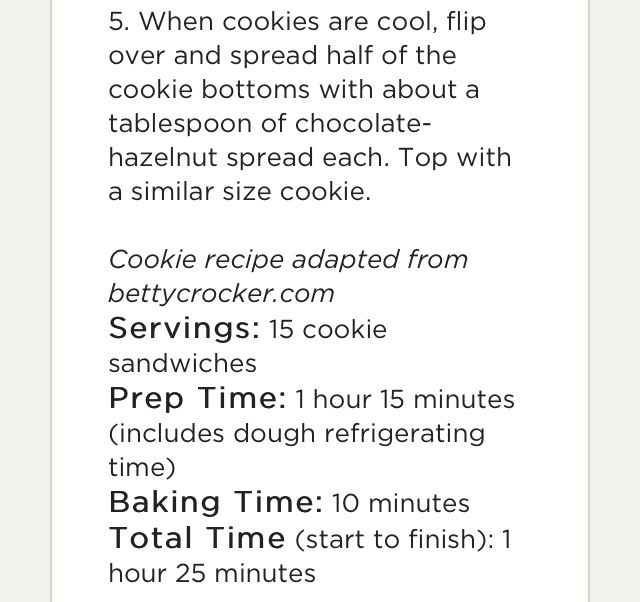 5. When cookies are cool, flip over and spread half of the cookie bottoms with about a tablespoon of chocolate-hazelnut spread each. Top with a similar size cookie.

Cookie recipe adapted from bettycrocker.com
Servings: 15 cookie sandwiches
Prep Time: 1 hour 15 minutes (includes dough refrigerating time)
Baking Time: 10 minutes
Total Time (start to finish): 1 hour 25 minutes